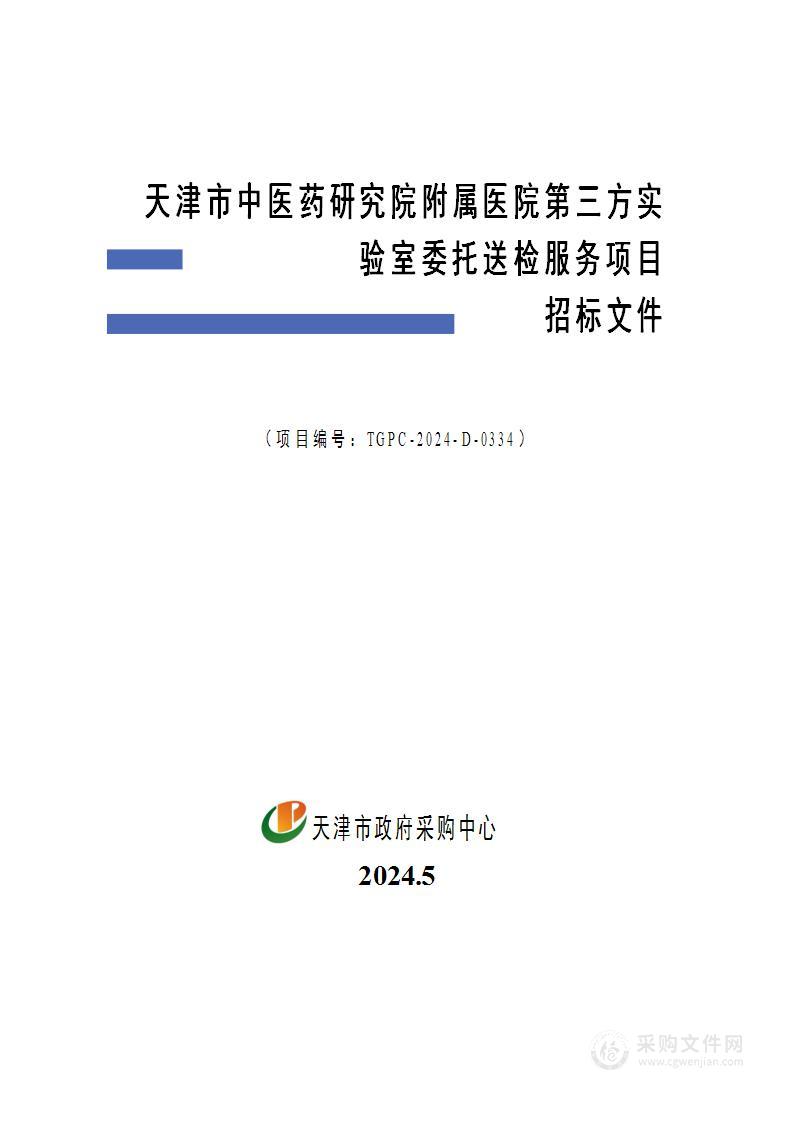 天津市中医药研究院附属医院第三方实验室委托送检服务项目

招标文件

（项目编号：TGPC-2024-D-0334）

天津市政府采购中心

2024.5

采购文件网
www.cgwenjian.com